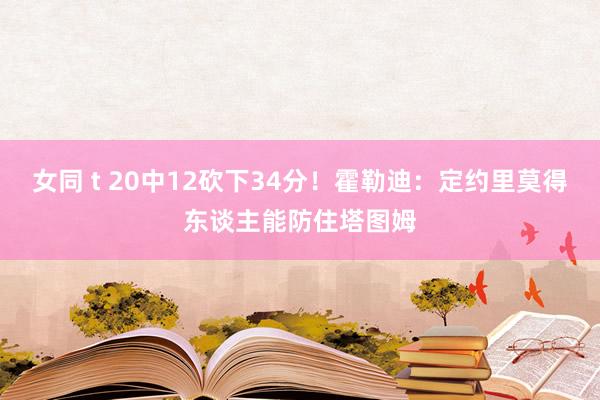 女同 t 20中12砍下34分！霍勒迪：定约里莫得东谈主能防住塔图姆